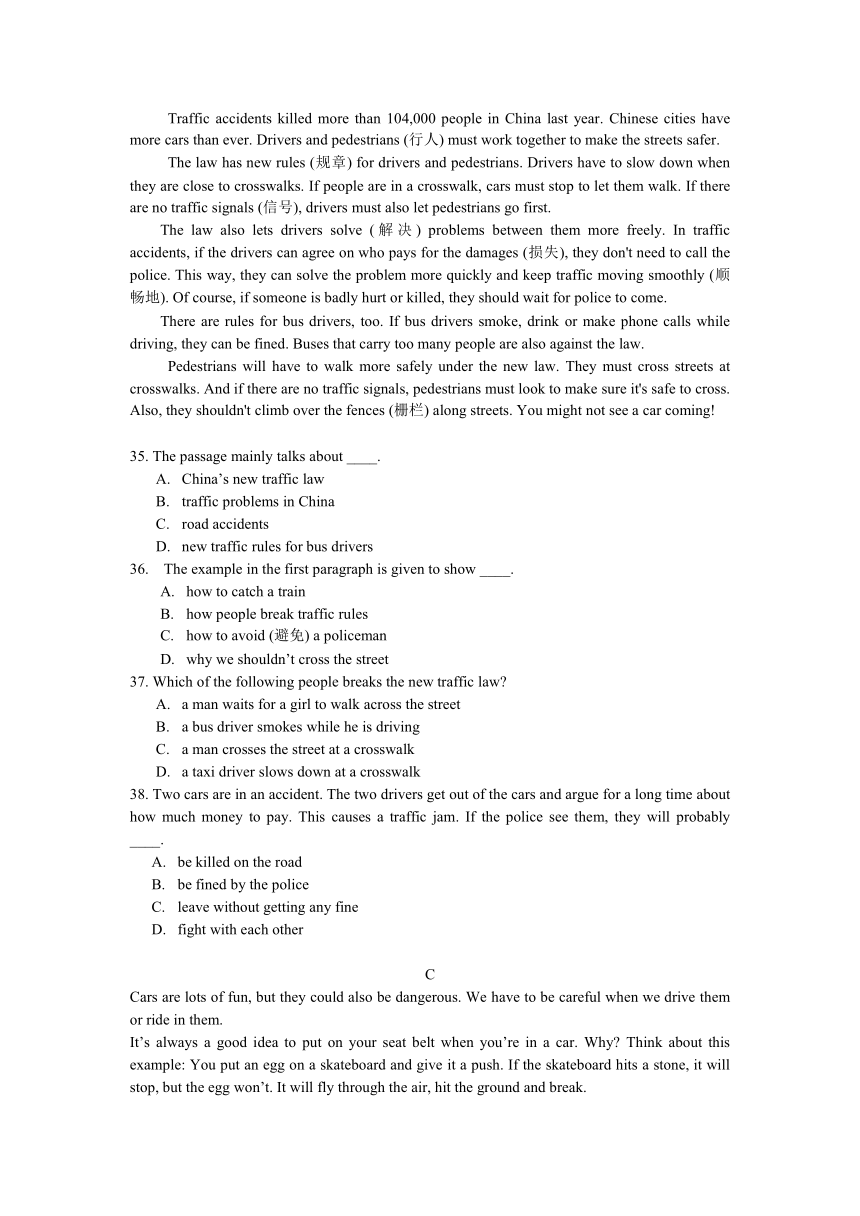 Traffic accidents killed more than 104,000 people in China last year. Chinese cities have more cars than ever. Drivers and pedestrians (行人) must work together to make the streets safer.

The law has new rules (规章) for drivers and pedestrians. Drivers have to slow down when they are close to crosswalks. If people are in a crosswalk, cars must stop to let them walk. If there are no traffic signals (信号), drivers must also let pedestrians go first.

The law also lets drivers solve (解决) problems between them more freely. In traffic accidents, if the drivers can agree on who pays for the damages (损失), they don't need to call the police. This way, they can solve the problem more quickly and keep traffic moving smoothly (顺畅地). Of course, if someone is badly hurt or killed, they should wait for police to come.

There are rules for bus drivers, too. If bus drivers smoke, drink or make phone calls while driving, they can be fined. Buses that carry too many people are also against the law.

Pedestrians will have to walk more safely under the new law. They must cross streets at crosswalks. And if there are no traffic signals, pedestrians must look to make sure it's safe to cross. Also, they shouldn't climb over the fences (栅栏) along streets. You might not see a car coming!

35. The passage mainly talks about ____.
A. China's new traffic law
B. traffic problems in China
C. road accidents
D. new traffic rules for bus drivers
36. The example in the first paragraph is given to show ____.
A. how to catch a train
B. how people break traffic rules
C. how to avoid (避免) a policeman
D. why we shouldn't cross the street
37. Which of the following people breaks the new traffic law?
A. a man waits for a girl to walk across the street
B. a bus driver smokes while he is driving
C. a man crosses the street at a crosswalk
D. a taxi driver slows down at a crosswalk
38. Two cars are in an accident. The two drivers get out of the cars and argue for a long time about how much money to pay. This causes a traffic jam. If the police see them, they will probably ____.
A. be killed on the road
B. be fined by the police
C. leave without getting any fine
D. fight with each other

C
Cars are lots of fun, but they could also be dangerous. We have to be careful when we drive them or ride in them.
It's always a good idea to put on your seat belt when you're in a car. Why? Think about this example: You put an egg on a skateboard and give it a push. If the skateboard hits a stone, it will stop, but the egg won't. It will fly through the air, hit the ground and break.